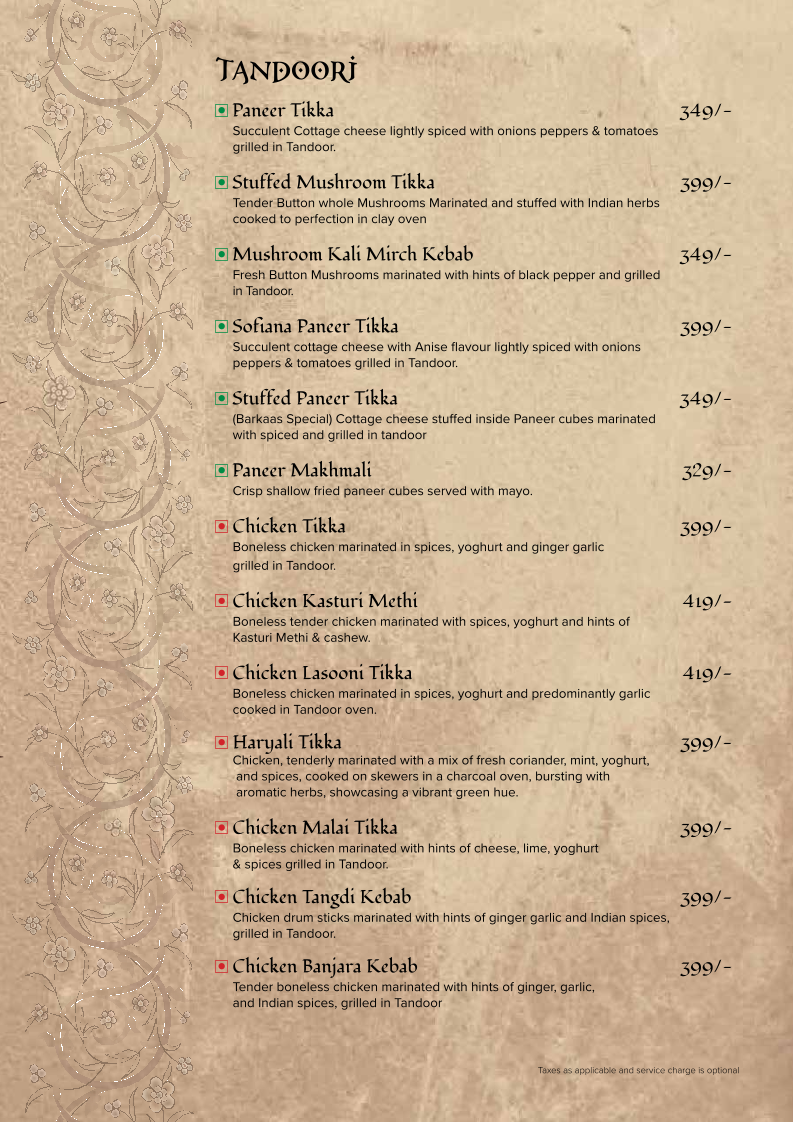 TANDOORI

Paneer Tikka 349/-
Succulent Cottage cheese lightly spiced with onions peppers & tomatoes grilled in Tandoor.

Stuffed Mushroom Tikka 399/-
Tender Button whole Mushrooms Marinated and stuffed with Indian herbs cooked to perfection in clay oven

Mushroom Kali Mirch Kebab 349/-
Fresh Button Mushrooms marinated with hints of black pepper and grilled in Tandoor.

Sofiana Paneer Tikka 399/-
Succulent cottage cheese with Anise flavour lightly spiced with onions peppers & tomatoes grilled in Tandoor.

Stuffed Paneer Tikka 349/-
(Barkaas Special) Cottage cheese stuffed inside Paneer cubes marinated with spiced and grilled in tandoor

Paneer Makhmali 329/-
Crisp shallow fried paneer cubes served with mayo.

Chicken Tikka 399/-
Boneless chicken marinated in spices, yoghurt and ginger garlic grilled in Tandoor.

Chicken Kasturi Methi 419/-
Boneless tender chicken marinated with spices, yoghurt and hints of Kasturi Methi & cashew.

Chicken Lasooni Tikka 419/-
Boneless chicken marinated in spices, yoghurt and predominantly garlic cooked in Tandoor oven.

Haryali Tikka 399/-
Chicken, tenderly marinated with a mix of fresh coriander, mint, yoghurt, and spices, cooked on skewers in a charcoal oven, bursting with aromatic herbs, showcasing a vibrant green hue.

Chicken Malai Tikka 399/-
Boneless chicken marinated with hints of cheese, lime, yoghurt & spices grilled in Tandoor.

Chicken Tangdi Kebab 399/-
Chicken drum sticks marinated with hints of ginger garlic and Indian spices, grilled in Tandoor.

Chicken Banjara Kebab 399/-
Tender boneless chicken marinated with hints of ginger, garlic, and Indian spices, grilled in Tandoor

Taxes as applicable and service charge is optional